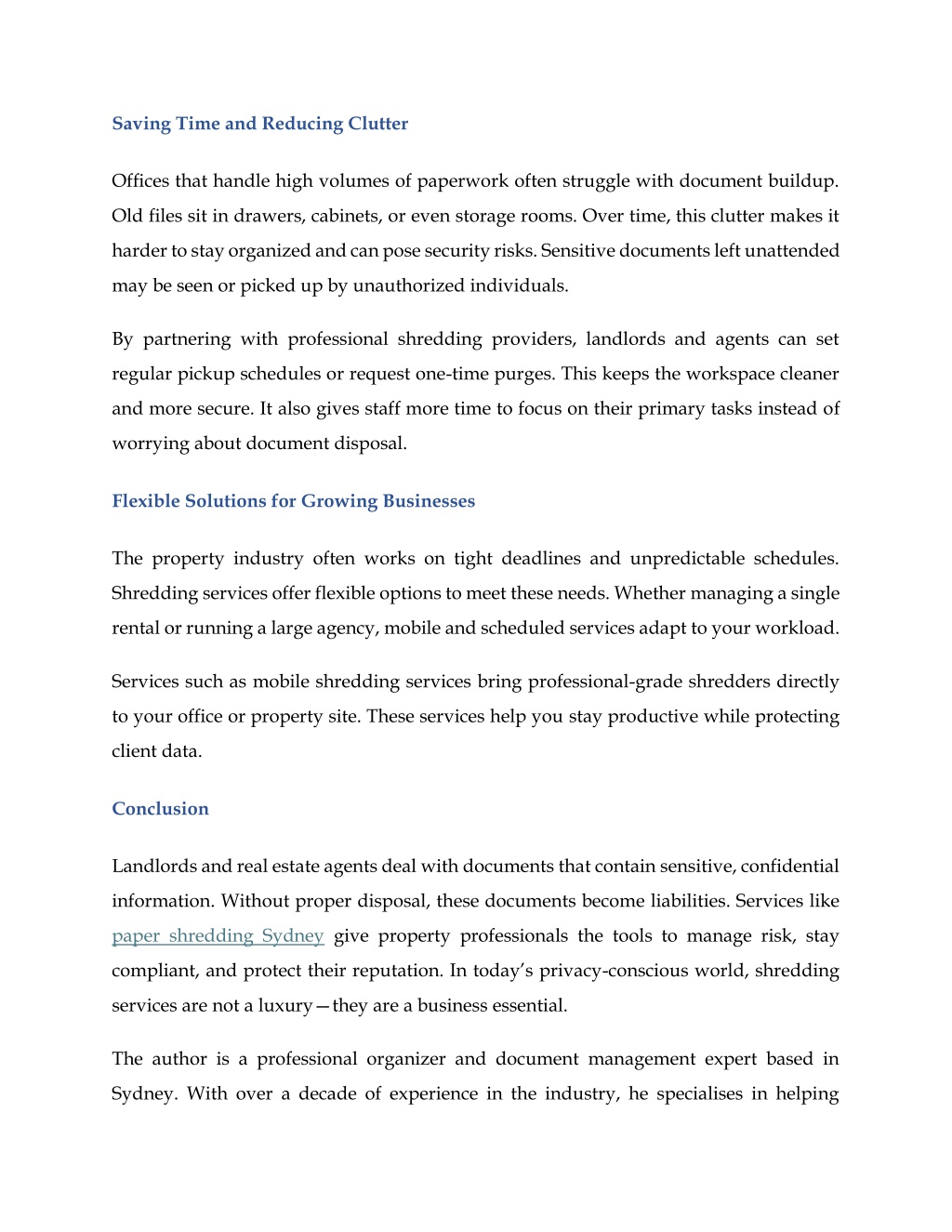 Saving Time and Reducing Clutter

Offices that handle high volumes of paperwork often struggle with document buildup. Old files sit in drawers, cabinets, or even storage rooms. Over time, this clutter makes it harder to stay organized and can pose security risks. Sensitive documents left unattended may be seen or picked up by unauthorized individuals.

By partnering with professional shredding providers, landlords and agents can set regular pickup schedules or request one-time purges. This keeps the workspace cleaner and more secure. It also gives staff more time to focus on their primary tasks instead of worrying about document disposal.

Flexible Solutions for Growing Businesses

The property industry often works on tight deadlines and unpredictable schedules. Shredding services offer flexible options to meet these needs. Whether managing a single rental or running a large agency, mobile and scheduled services adapt to your workload.

Services such as mobile shredding services bring professional-grade shredders directly to your office or property site. These services help you stay productive while protecting client data.

Conclusion

Landlords and real estate agents deal with documents that contain sensitive, confidential information. Without proper disposal, these documents become liabilities. Services like paper shredding Sydney give property professionals the tools to manage risk, stay compliant, and protect their reputation. In today's privacy-conscious world, shredding services are not a luxury—they are a business essential.

The author is a professional organizer and document management expert based in Sydney. With over a decade of experience in the industry, he specialises in helping